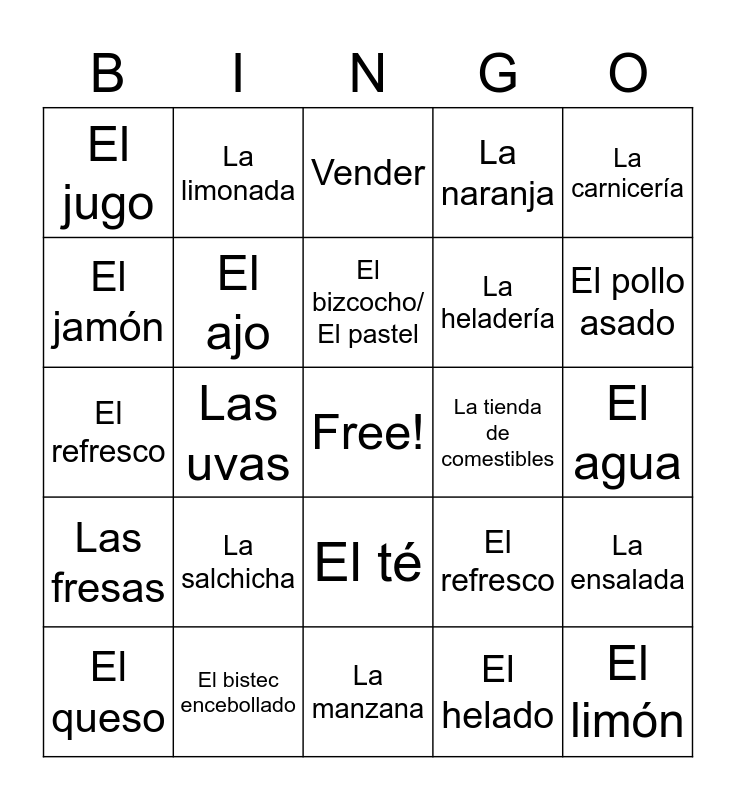 | B | I | N | G | O |
|---|---|---|---|---|
| El jugo | La limonada | Vender | La naranja | La carnicería |
| El jamón | El ajo | El bizcocho/ El pastel | La heladería | El pollo asado |
| El refresco | Las uvas | Free! | La tienda de comestibles | El agua |
| Las fresas | La salchicha | El té | El refresco | La ensalada |
| El queso | El bistec encebollado | La manzana | El helado | El limón |